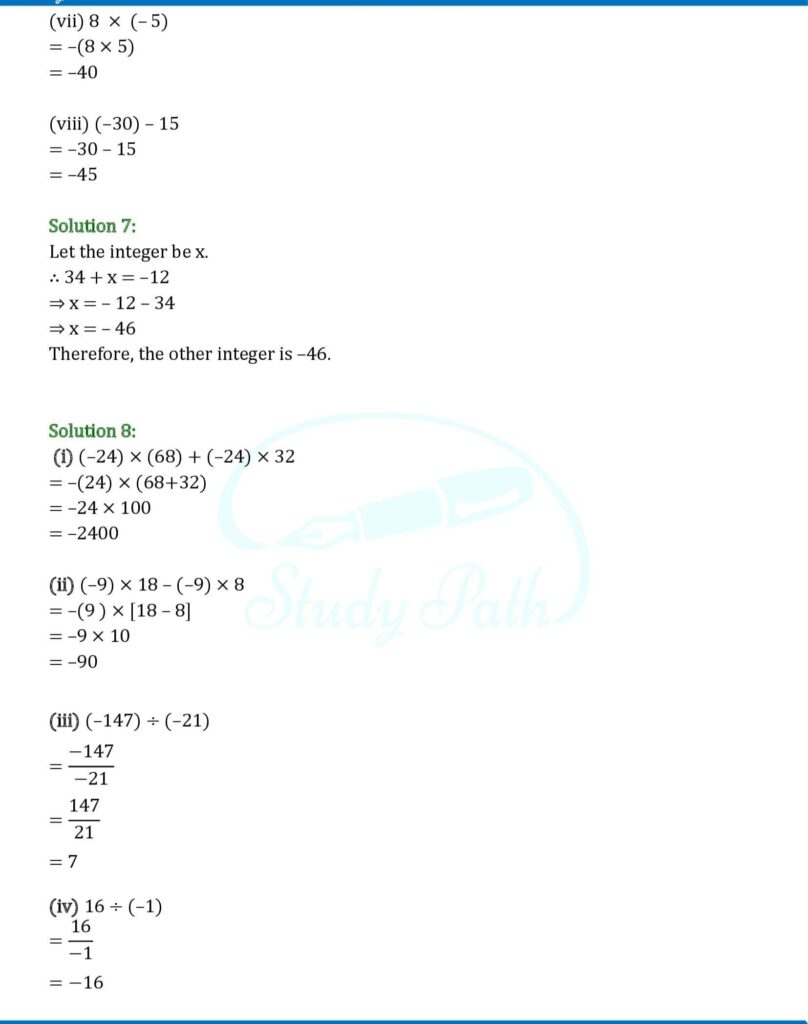 (vii) $8 \times (-5)$
$= -(8 \times 5)$
$= -40$

(viii) $(-30) - 15$
$= -30 - 15$
$= -45$

Solution 7:
Let the integer be x.
$\therefore 34 + x = -12$
$\Rightarrow x = -12 - 34$
$\Rightarrow x = -46$
Therefore, the other integer is –46.

Solution 8:
(i) $(-24) \times (68) + (-24) \times 32$
$= -(24) \times (68+32)$
$= -24 \times 100$
$= -2400$

(ii) $(-9) \times 18 - (-9) \times 8$
$= -(9) \times [18 - 8]$
$= -9 \times 10$
$= -90$

(iii) $(-147) \div (-21)$
$= \frac{-147}{-21}$
$= \frac{147}{21}$
$= 7$

(iv) $16 \div (-1)$
$= \frac{16}{-1}$
$= -16$

Study Path